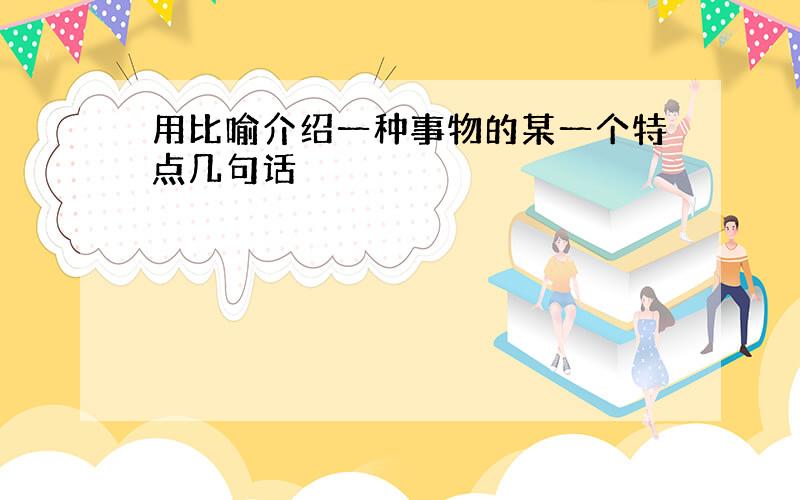 用比喻介绍一种事物的某一个特点几句话